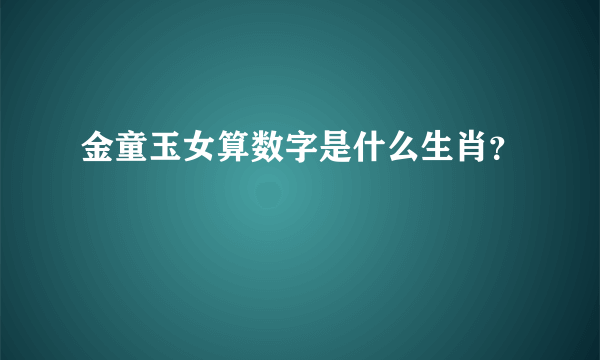 金童玉女算数字是什么生肖?